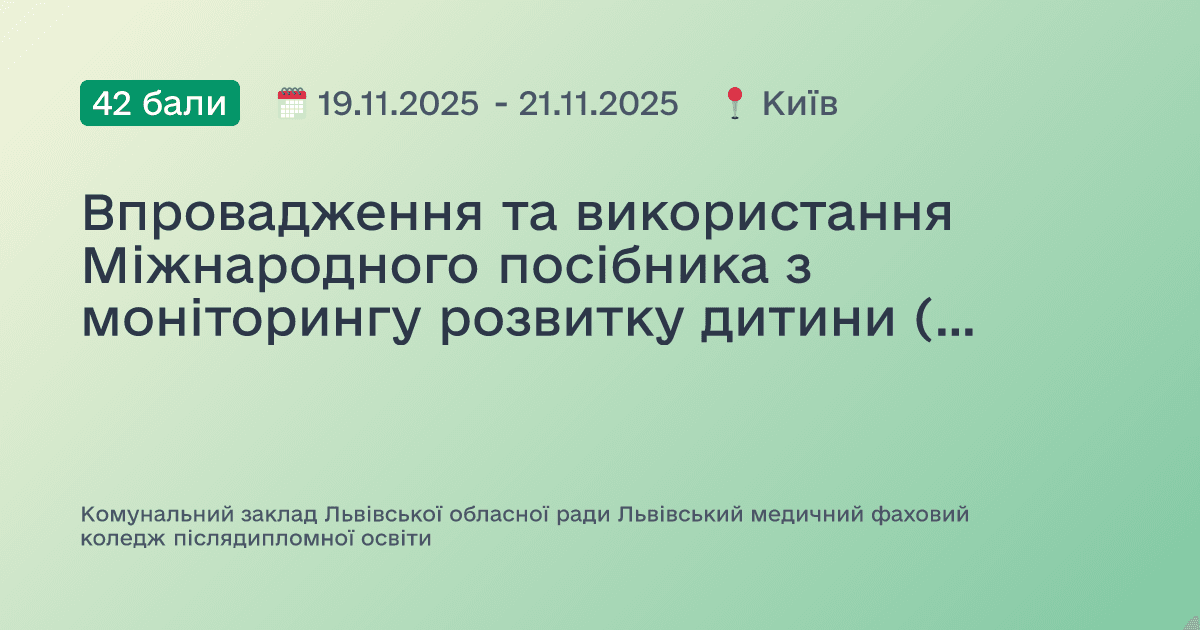 42 бали 19.11.2025 - 21.11.2025 Київ

Впровадження та використання Міжнародного посібника з моніторингу розвитку дитини (...

Комунальний заклад Львівської обласної ради Львівський медичний фаховий коледж післядипломної освіти